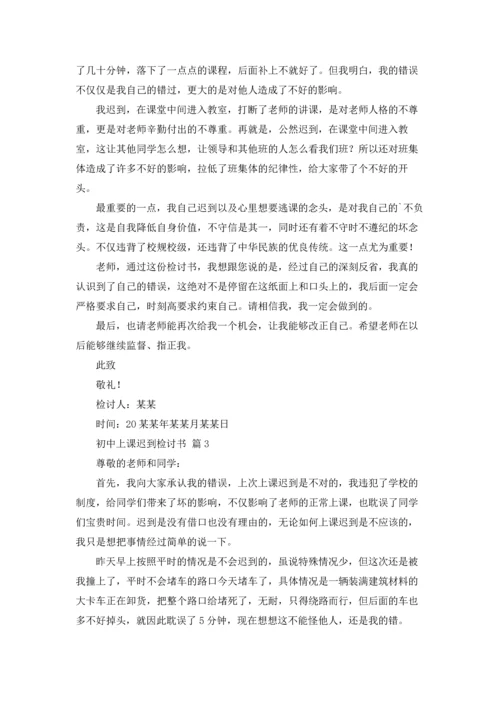 了几十分钟，落下了一点点的课程，后面补上不就好了。但我明白，我的错误不仅仅是我自己的错过，更大的是对他人造成了不好的影响。

我迟到，在课堂中间进入教室，打断了老师的讲课，是对老师人格的不尊重，更是对老师辛勤付出的不尊重。再就是，公然迟到，在课堂中间进入教室，这让其他同学怎么想，让领导和其他班的人怎么看我们班？所以还对班集体造成了许多不好的影响，拉低了班集体的纪律性，给大家带了个不好的开头。

最重要的一点，我自己迟到以及心里想要逃课的念头，是对我自己的`不负责，这是自我降低自身价值，不守信是其一，同时还有着不守时不遵纪的坏念头。不仅违背了校规校级，还违背了中华民族的优良传统。这一点尤为重要！

老师，通过这份检讨书，我想跟您说的是，经过自己的深刻反省，我真的认识到了自己的错误，这绝对不是停留在这纸面上和口头上的，我后面一定会严格要求自己，时刻高要求约束自己。请相信我，我一定会做到的。

最后，也请老师能再次给我一个机会，让我能够改正自己。希望老师在以后能够继续监督、指正我。

此致

敬礼！

检讨人：某某

时间：20某某年某某月某某日

初中上课迟到检讨书 篇3

尊敬的老师和同学：

首先，我向大家承认我的错误，上次上课迟到是不对的，我违犯了学校的制度，给同学们带来了坏的影响，不仅影响了老师的正常上课，也耽误了同学们宝贵时间。迟到是没有借口也没有理由的，无论如何上课迟到是不应该的，我只是想把事情经过简单的说一下。

昨天早上按照平时的情况是不会迟到的，虽说特殊情况少，但这次还是被我撞上了，平时不会堵车的路口今天堵车了，具体情况是一辆装满建筑材料的大卡车正在卸货，把整个路口给堵死了，无耐，只得绕路而行，但后面的车也多不好掉头，就因此耽误了5分钟，现在想想这不能怪他人，还是我的错。